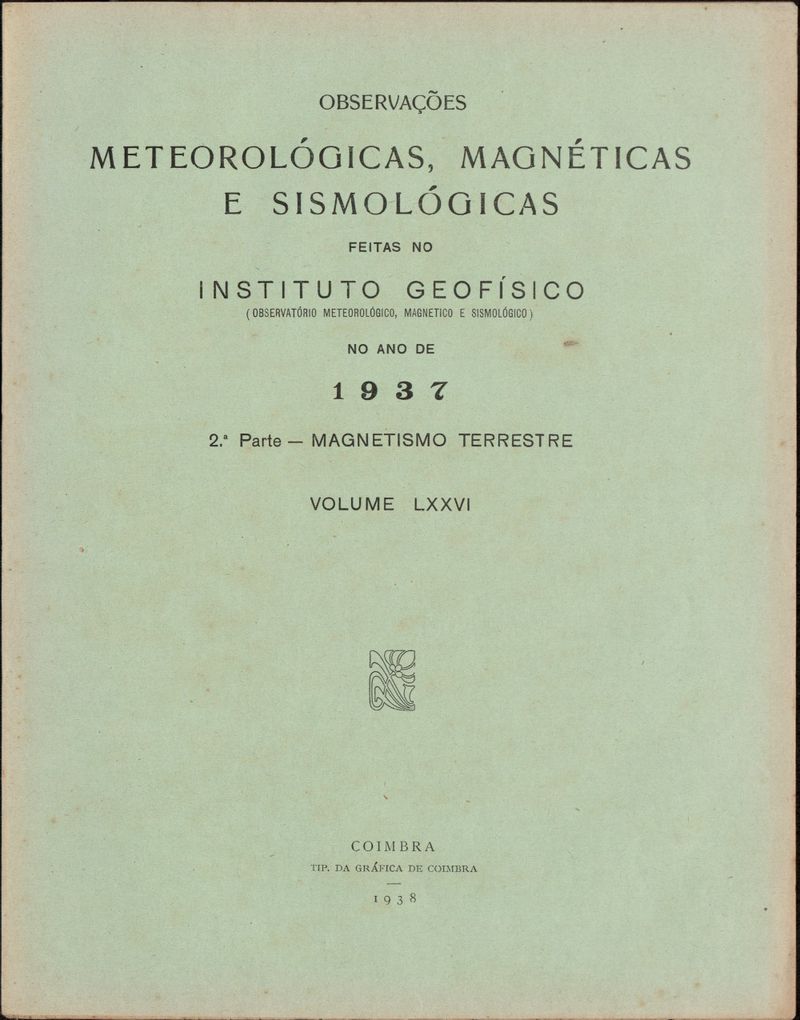 OBSERVAÇÕES

METEOROLÓGICAS, MAGNÉTICAS E SISMOLÓGICAS

FEITAS NO

INSTITUTO GEOFÍSICO
(OBSERVATÓRIO METEOROLÓGICO, MAGNETICO E SISMOLÓGICO)

NO ANO DE

1937

2.ª Parte — MAGNETISMO TERRESTRE

VOLUME LXXVI

COIMBRA
TIP. DA GRÁFICA DE COIMBRA

1938